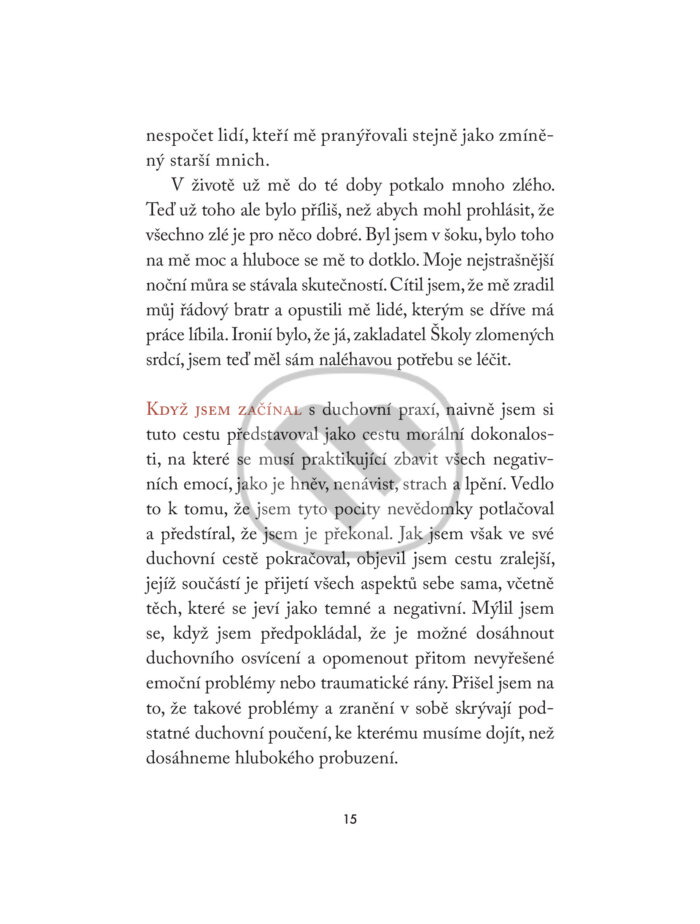 nespočet lidí, kteří mě pranýřovali stejně jako zmíněný starší mnich.

V životě už mě do té doby potkalo mnoho zlého. Teď už toho ale bylo příliš, než abych mohl prohlásit, že všechno zlé je pro něco dobré. Byl jsem v šoku, bylo toho na mě moc a hluboce se mě to dotklo. Moje nejstrašnější noční můra se stávala skutečností. Cítil jsem, že mě zradil můj řádový bratr a opustili mě lidé, kterým se dříve má práce líbila. Ironií bylo, že já, zakladatel Školy zlomených srdcí, jsem teď měl sám naléhavou potřebu se léčit.

Když jsem začínal s duchovní praxí, naivně jsem si tuto cestu představoval jako cestu morální dokonalosti, na které se musí praktikující zbavit všech negativních emocí, jako je hněv, nenávist, strach a lpění. Vedlo to k tomu, že jsem tyto pocity nevědomky potlačoval a předstíral, že jsem je překonal. Jak jsem však ve své duchovní cestě pokračoval, objevil jsem cestu zralejší, jejíž součástí je přijetí všech aspektů sebe sama, včetně těch, které se jeví jako temné a negativní. Mýlil jsem se, když jsem předpokládal, že je možné dosáhnout duchovního osvícení a opomenout přitom nevyřešené emoční problémy nebo traumatické rány. Přišel jsem na to, že takové problémy a zranění v sobě skrývají podstatné duchovní poučení, ke kterému musíme dojít, než dosáhneme hlubokého probuzení.

15